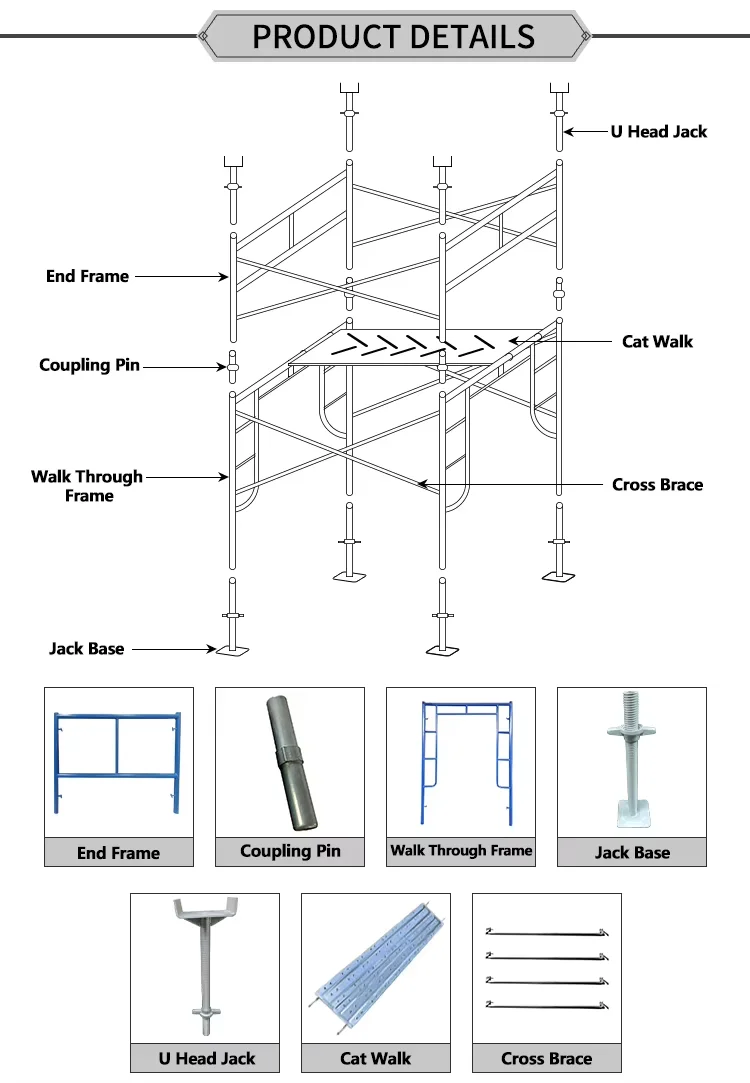 PRODUCT DETAILS

U Head Jack

End Frame

Cat Walk

Coupling Pin

Walk Through Frame

Cross Brace

Jack Base

End Frame

Coupling Pin

Walk Through Frame

Jack Base

U Head Jack

Cat Walk

Cross Brace